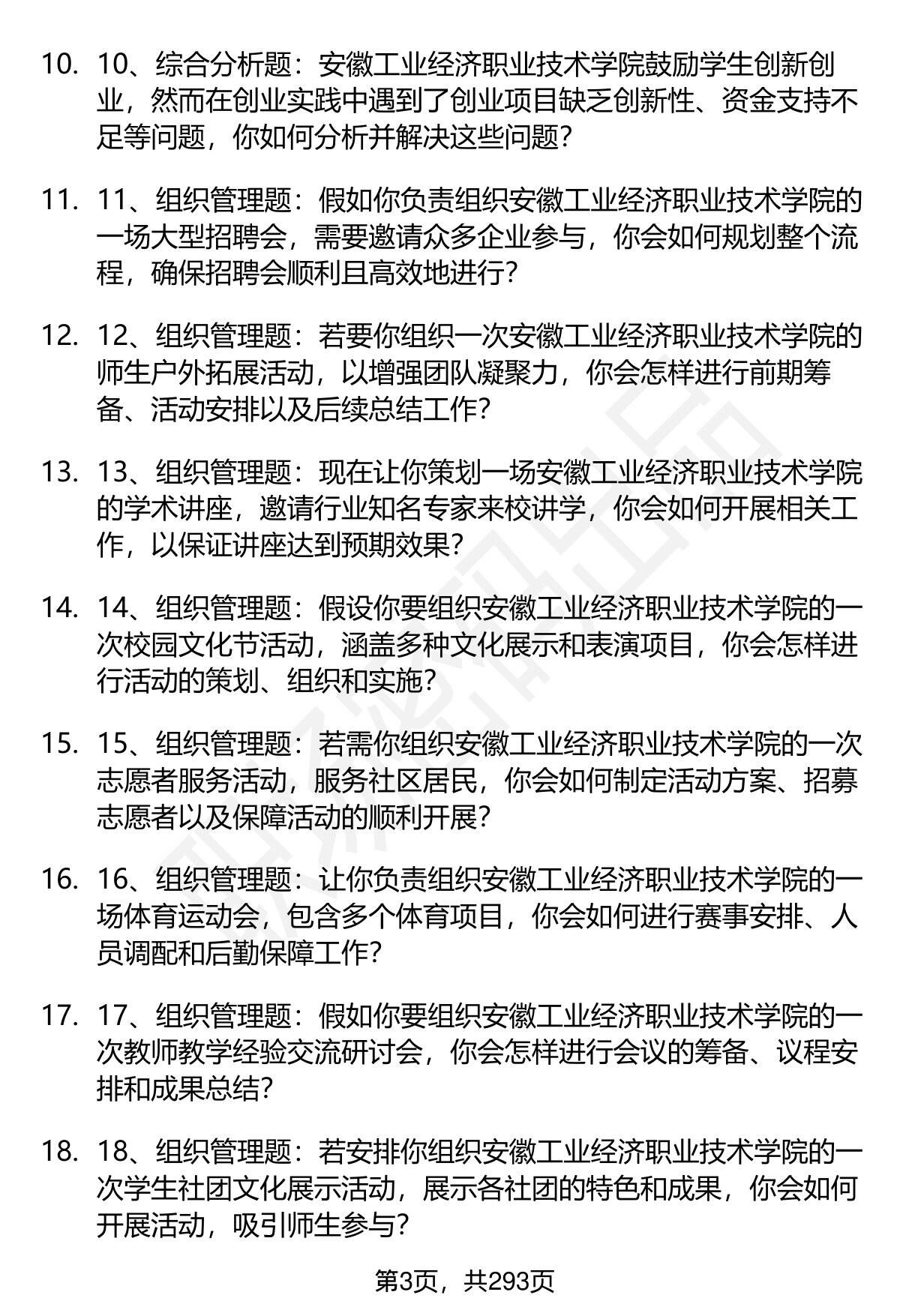 10. 10、综合分析题：安徽工业经济职业技术学院鼓励学生创新创业，然而在创业实践中遇到了创业项目缺乏创新性、资金支持不足等问题，你如何分析并解决这些问题？

11. 11、组织管理题：假如你负责组织安徽工业经济职业技术学院的一场大型招聘会，需要邀请众多企业参与，你会如何规划整个流程，确保招聘会顺利且高效地进行？

12. 12、组织管理题：若要你组织一次安徽工业经济职业技术学院的师生户外拓展活动，以增强团队凝聚力，你会怎样进行前期筹备、活动安排以及后续总结工作？

13. 13、组织管理题：现在让你策划一场安徽工业经济职业技术学院的学术讲座，邀请行业知名专家来校讲学，你会如何开展相关工作，以保证讲座达到预期效果？

14. 14、组织管理题：假设你要组织安徽工业经济职业技术学院的一次校园文化节活动，涵盖多种文化展示和表演项目，你会怎样进行活动的策划、组织和实施？

15. 15、组织管理题：若需你组织安徽工业经济职业技术学院的一次志愿者服务活动，服务社区居民，你会如何制定活动方案、招募志愿者以及保障活动的顺利开展？

16. 16、组织管理题：让你负责组织安徽工业经济职业技术学院的一场体育运动会，包含多个体育项目，你会如何进行赛事安排、人员调配和后勤保障工作？

17. 17、组织管理题：假如你要组织安徽工业经济职业技术学院的一次教师教学经验交流研讨会，你会怎样进行会议的筹备、议程安排和成果总结？

18. 18、组织管理题：若安排你组织安徽工业经济职业技术学院的一次学生社团文化展示活动，展示各社团的特色和成果，你会如何开展活动，吸引师生参与？

第3页，共293页